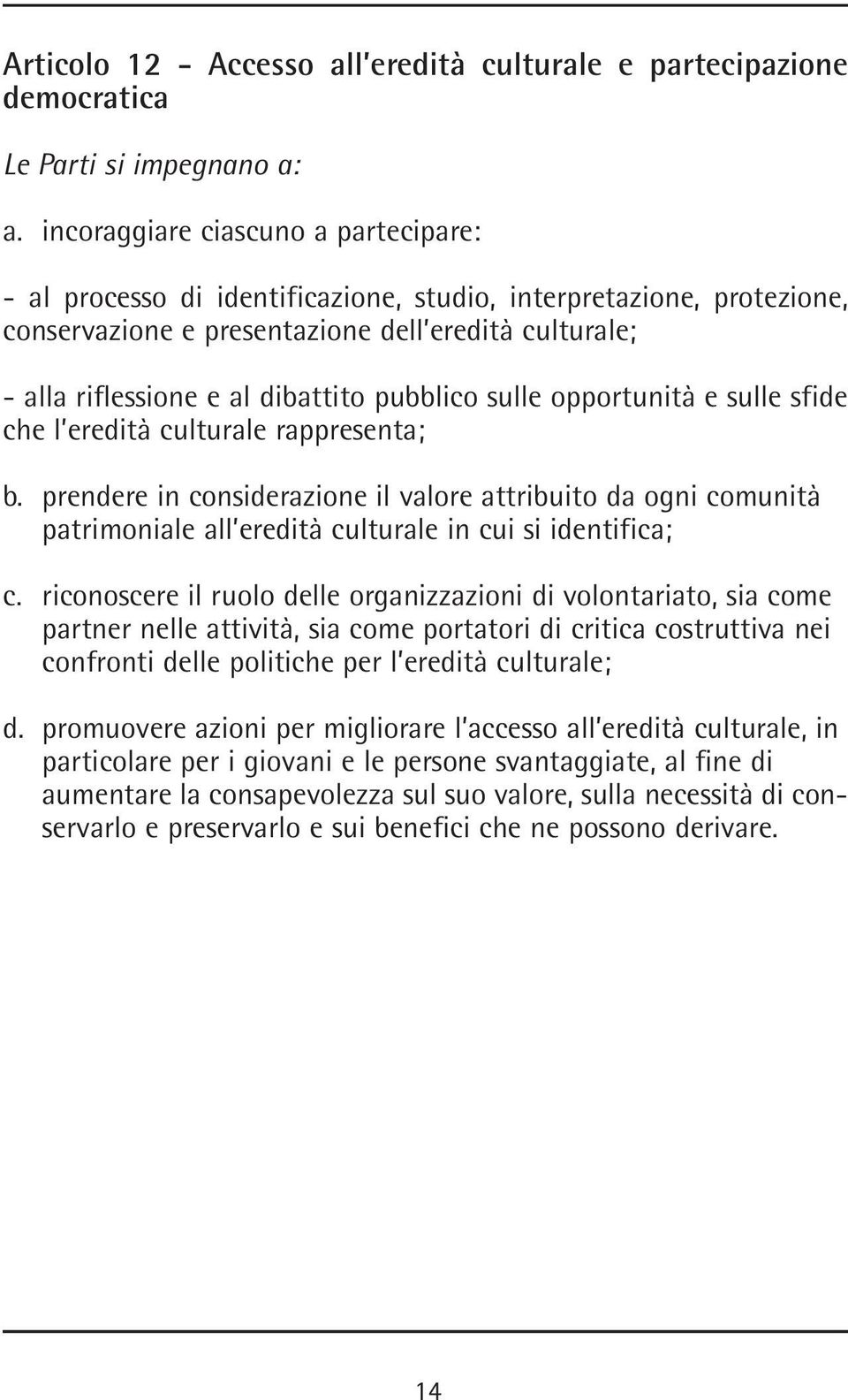 Articolo 12 - Accesso all'eredità culturale e partecipazione democratica

Le Parti si impegnano a:

a. incoraggiare ciascuno a partecipare:

- al processo di identificazione, studio, interpretazione, protezione, conservazione e presentazione dell'eredità culturale;

- alla riflessione e al dibattito pubblico sulle opportunità e sulle sfide che l'eredità culturale rappresenta;

b. prendere in considerazione il valore attribuito da ogni comunità patrimoniale all'eredità culturale in cui si identifica;

c. riconoscere il ruolo delle organizzazioni di volontariato, sia come partner nelle attività, sia come portatori di critica costruttiva nei confronti delle politiche per l'eredità culturale;

d. promuovere azioni per migliorare l'accesso all'eredità culturale, in particolare per i giovani e le persone svantaggiate, al fine di aumentare la consapevolezza sul suo valore, sulla necessità di conservarlo e preservarlo e sui benefici che ne possono derivare.

14